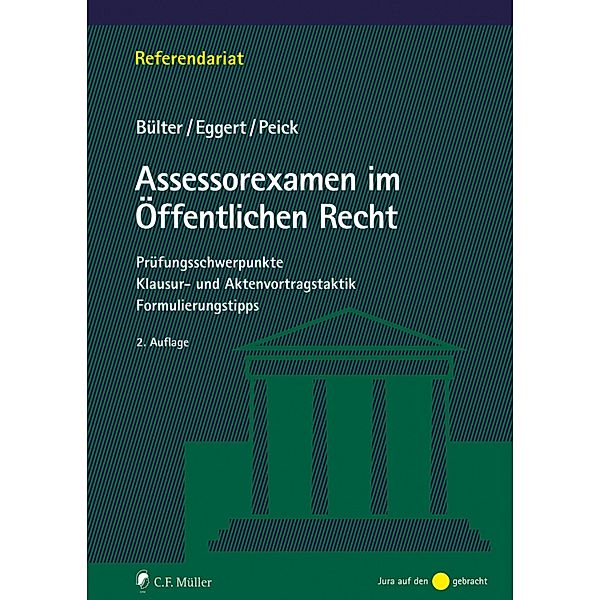 Referendariat

Bülter / Eggert / Peick

Assessorexamen im Öffentlichen Recht

Prüfungsschwerpunkte
Klausur- und Aktenvortragstaktik
Formulierungstipps

2. Auflage

C.F. Müller

Jura auf den gebracht